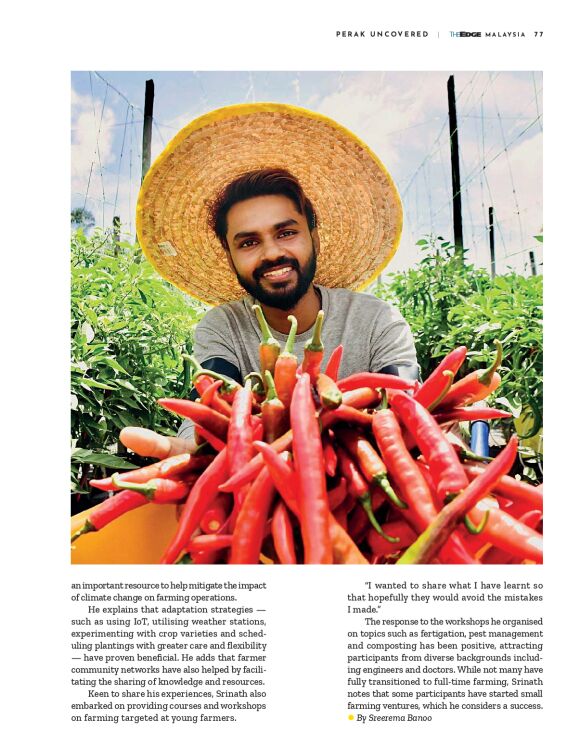 PERAK UNCOVERED | THEEDGE MALAYSIA 77

an important resource to help mitigate the impact of climate change on farming operations.

He explains that adaptation strategies — such as using IoT, utilising weather stations, experimenting with crop varieties and scheduling plantings with greater care and flexibility — have proven beneficial. He adds that farmer community networks have also helped by facilitating the sharing of knowledge and resources.

Keen to share his experiences, Srinath also embarked on providing courses and workshops on farming targeted at young farmers.

"I wanted to share what I have learnt so that hopefully they would avoid the mistakes I made."

The response to the workshops he organised on topics such as fertigation, pest management and composting has been positive, attracting participants from diverse backgrounds including engineers and doctors. While not many have fully transitioned to full-time farming, Srinath notes that some participants have started small farming ventures, which he considers a success.

By Sreerema Banoo